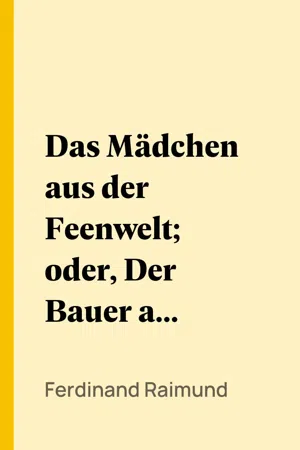 Das Mädchen aus der Feenwelt; oder, Der Bauer a...

Ferdinand Raimund